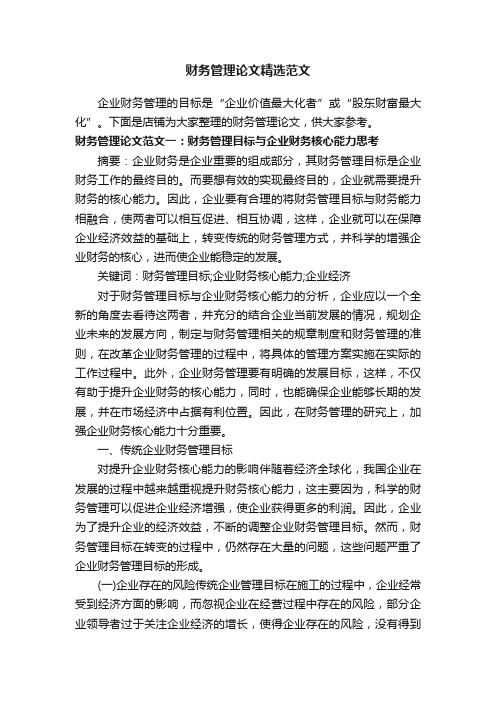 财务管理论文精选范文

企业财务管理的目标是“企业价值最大化者”或“股东财富最大化”。下面是店铺为大家整理的财务管理论文，供大家参考。

财务管理论文范文一：财务管理目标与企业财务核心能力思考

摘要：企业财务是企业重要的组成部分，其财务管理目标是企业财务工作的最终目的。而要想有效的实现最终目的，企业就需要提升财务的核心能力。因此，企业要有合理的将财务管理目标与财务能力相融合，使两者可以相互促进、相互协调，这样，企业就可以在保障企业经济效益的基础上，转变传统的财务管理方式，并科学的增强企业财务的核心，进而使企业能稳定的发展。

关键词：财务管理目标;企业财务核心能力;企业经济

对于财务管理目标与企业财务核心能力的分析，企业应以一个全新的角度去看待这两者，并充分的结合企业当前发展的情况，规划企业未来的发展方向，制定与财务管理相关的规章制度和财务管理的准则，在改革企业财务管理的过程中，将具体的管理方案实施在实际的工作过程中。此外，企业财务管理要有明确的发展目标，这样，不仅有助于提升企业财务的核心能力，同时，也能确保企业能够长期的发展，并在市场经济中占据有利位置。因此，在财务管理的研究上，加强企业财务核心能力十分重要。

一、传统企业财务管理目标

对提升企业财务核心能力的影响伴随着经济全球化，我国企业在发展的过程中越来越重视提升财务核心能力，这主要因为，科学的财务管理可以促进企业经济增强，使企业获得更多的利润。因此，企业为了提升企业的经济效益，不断的调整企业财务管理目标。然而，财务管理目标在转变的过程中，仍然存在大量的问题，这些问题严重了企业财务管理目标的形成。

(一)企业存在的风险传统企业管理目标在施工的过程中，企业经常受到经济方面的影响，而忽视企业在经营过程中存在的风险，部分企业领导者过于关注企业经济的增长，使得企业存在的风险，没有得到